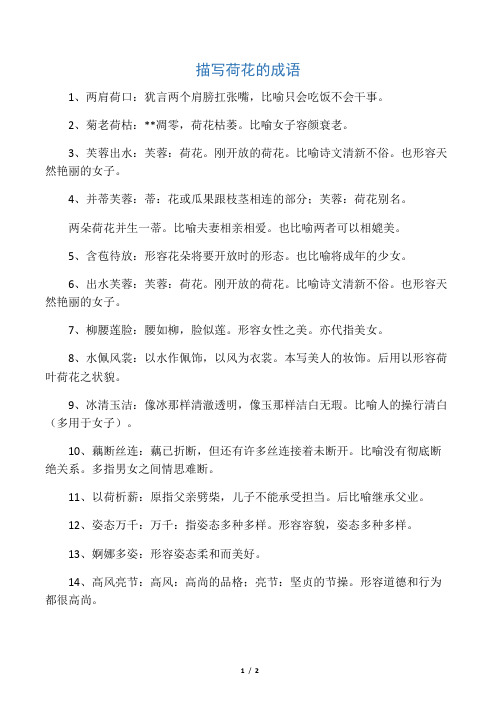 描写荷花的成语

1、两肩荷口：犹言两个肩膀扛张嘴，比喻只会吃饭不会干事。

2、菊老荷枯：**凋零，荷花枯萎。比喻女子容颜衰老。

3、芙蓉出水：芙蓉：荷花。刚开放的荷花。比喻诗文清新不俗。也形容天然艳丽的女子。

4、并蒂芙蓉：蒂：花或瓜果跟枝茎相连的部分；芙蓉：荷花别名。

两朵荷花并生一蒂。比喻夫妻相亲相爱。也比喻两者可以相媲美。

5、含苞待放：形容花朵将要开放时的形态。也比喻将成年的少女。

6、出水芙蓉：芙蓉：荷花。刚开放的荷花。比喻诗文清新不俗。也形容天然艳丽的女子。

7、柳腰莲脸：腰如柳，脸似莲。形容女性之美。亦代指美女。

8、水佩风裳：以水作佩饰，以风为衣裳。本写美人的妆饰。后用以形容荷叶荷花之状貌。

9、冰清玉洁：像冰那样清澈透明，像玉那样洁白无瑕。比喻人的操行清白（多用于女子）。

10、藕断丝连：藕已折断，但还有许多丝连接着未断开。比喻没有彻底断绝关系。多指男女之间情思难断。

11、以荷析薪：原指父亲劈柴，儿子不能承受担当。后比喻继承父业。

12、姿态万千：万千：指姿态多种多样。形容容貌，姿态多种多样。

13、婀娜多姿：形容姿态柔和而美好。

14、高风亮节：高风：高尚的品格；亮节：坚贞的节操。形容道德和行为都很高尚。

1 / 2